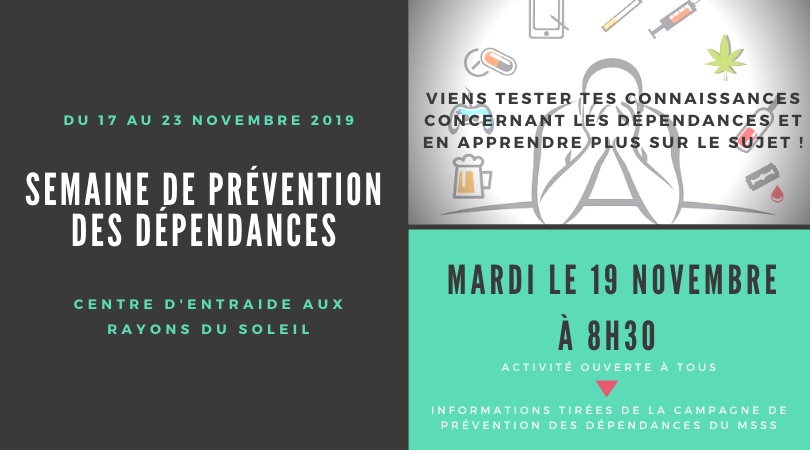 DU 17 AU 23 NOVEMBRE 2019

SEMAINE DE PRÉVENTION DES DÉPENDANCES

CENTRE D'ENTRAIDE AUX RAYONS DU SOLEIL

VIENS TESTER TES CONNAISSANCES CONCERNANT LES DÉPENDANCES ET EN APPRENDRE PLUS SUR LE SUJET !

MARDI LE 19 NOVEMBRE À 8H30

ACTIVITÉ OUVERTE À TOUS

INFORMATIONS TIRÉES DE LA CAMPAGNE DE PRÉVENTION DES DÉPENDANCES DU MSSS